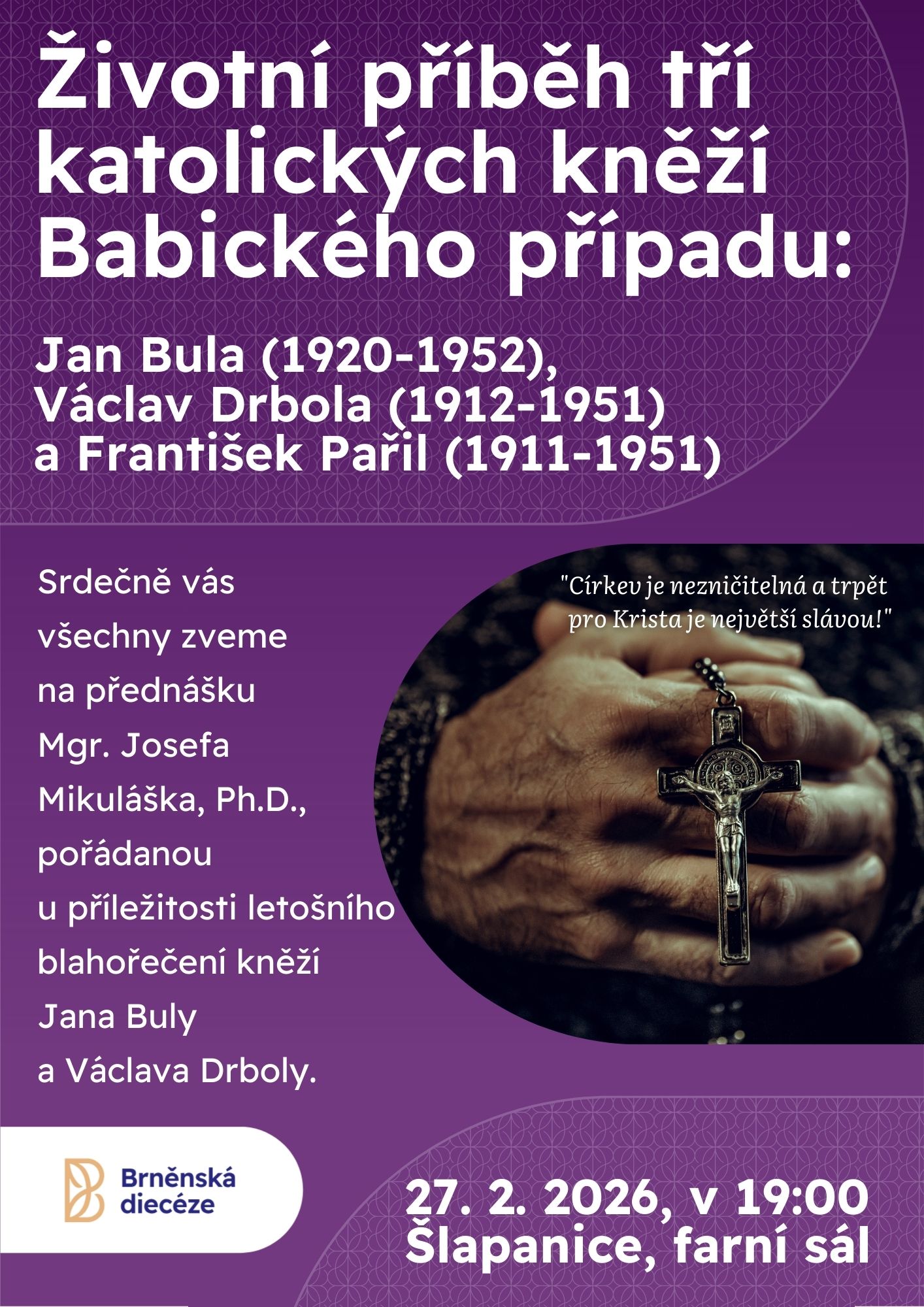 Životní příběh tří katolických kněží Babického případu:

Jan Bula (1920-1952), Václav Drbola (1912-1951) a František Pařil (1911-1951)

Srdečně vás všechny zveme na přednášku Mgr. Josefa Mikuláška, Ph.D., pořádanou u příležitosti letošního blahořečení kněží Jana Buly a Václava Drboly.

"Církev je nezničitelná a trpět pro Krista je největší slávou!"

Brněnská diecéze

27. 2. 2026, v 19:00
Šlapanice, farní sál